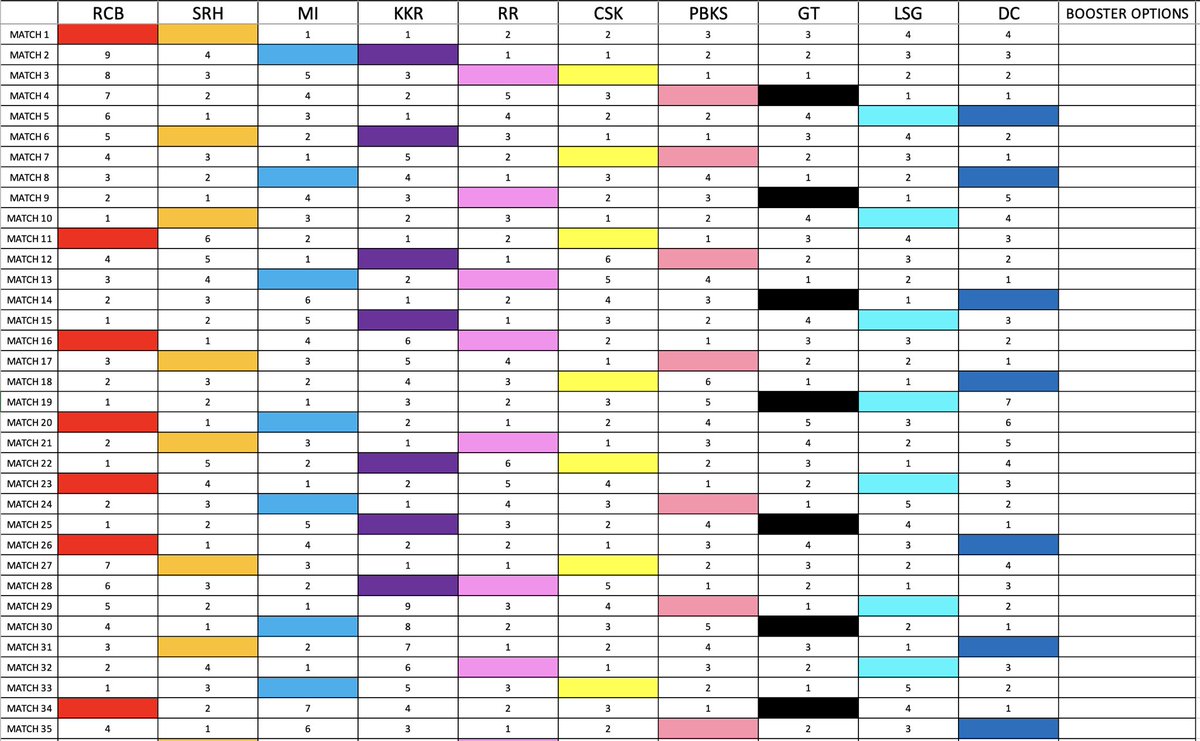 | | RCB | SRH | MI | KKR | RR | CSK | PBKS | GT | LSG | DC | BOOSTER OPTIONS |
|---|---|---|---|---|---|---|---|---|---|---|---|
| MATCH 1 | | | 1 | 1 | 2 | 2 | 3 | 3 | 4 | 4 | |
| MATCH 2 | 9 | 4 | | | 1 | 1 | 2 | 2 | 3 | 3 | |
| MATCH 3 | 8 | 3 | 5 | 3 | | | 1 | 1 | 2 | 2 | |
| MATCH 4 | 7 | 2 | 4 | 2 | 5 | 3 | | | 1 | 1 | |
| MATCH 5 | 6 | 1 | 3 | 1 | 4 | 2 | 2 | 4 | | | |
| MATCH 6 | 5 | | 2 | | 3 | 1 | 1 | 3 | 4 | 2 | |
| MATCH 7 | 4 | 3 | 1 | 5 | 2 | | | 2 | 3 | 1 | |
| MATCH 8 | 3 | 2 | | 4 | 1 | 3 | 4 | 1 | 2 | | |
| MATCH 9 | 2 | 1 | 4 | 3 | | 2 | 3 | | 1 | 5 | |
| MATCH 10 | 1 | | 3 | 2 | 3 | 1 | 2 | 4 | | 4 | |
| MATCH 11 | | 6 | 2 | 1 | 2 | | 1 | 3 | 4 | 3 | |
| MATCH 12 | 4 | 5 | 1 | | 1 | 6 | | 2 | 3 | 2 | |
| MATCH 13 | 3 | 4 | | 2 | | 5 | 4 | 1 | 2 | 1 | |
| MATCH 14 | 2 | 3 | 6 | 1 | 2 | 4 | 3 | | 1 | | |
| MATCH 15 | 1 | 2 | 5 | | 1 | 3 | 2 | 4 | | 3 | |
| MATCH 16 | | 1 | 4 | 6 | | 2 | 1 | 3 | 3 | 2 | |
| MATCH 17 | 3 | | 3 | 5 | 4 | 1 | | 2 | 2 | 1 | |
| MATCH 18 | 2 | 3 | 2 | 4 | 3 | | 6 | 1 | 1 | | |
| MATCH 19 | 1 | 2 | 1 | 3 | 2 | 3 | 5 | | | 7 | |
| MATCH 20 | | 1 | | 2 | 1 | 2 | 4 | 5 | 3 | 6 | |
| MATCH 21 | 2 | | 3 | 1 | | 1 | 3 | 4 | 2 | 5 | |
| MATCH 22 | 1 | 5 | 2 | | 6 | | 2 | 3 | 1 | 4 | |
| MATCH 23 | | 4 | 1 | 2 | 5 | 4 | 1 | 2 | | 3 | |
| MATCH 24 | 2 | 3 | | 1 | 4 | 3 | | 1 | 5 | 2 | |
| MATCH 25 | 1 | 2 | 5 | | 3 | 2 | 4 | | 4 | 1 | |
| MATCH 26 | | 1 | 4 | 2 | 2 | 1 | 3 | 4 | 3 | | |
| MATCH 27 | 7 | | 3 | 1 | 1 | | 2 | 3 | 2 | 4 | |
| MATCH 28 | 6 | 3 | 2 | | | 5 | 1 | 2 | 1 | 3 | |
| MATCH 29 | 5 | 2 | 1 | 9 | 3 | 4 | | 1 | | 2 | |
| MATCH 30 | 4 | 1 | | 8 | 2 | 3 | 5 | | 2 | 1 | |
| MATCH 31 | 3 | | 2 | 7 | 1 | 2 | 4 | 3 | 1 | | |
| MATCH 32 | 2 | 4 | 1 | 6 | | 1 | 3 | 2 | | 3 | |
| MATCH 33 | 1 | 3 | | 5 | 3 | | 2 | 1 | 5 | 2 | |
| MATCH 34 | | 2 | 7 | 4 | 2 | 3 | 1 | | 4 | 1 | |
| MATCH 35 | 4 | 1 | 6 | 3 | 1 | 2 | | 2 | 3 | | |